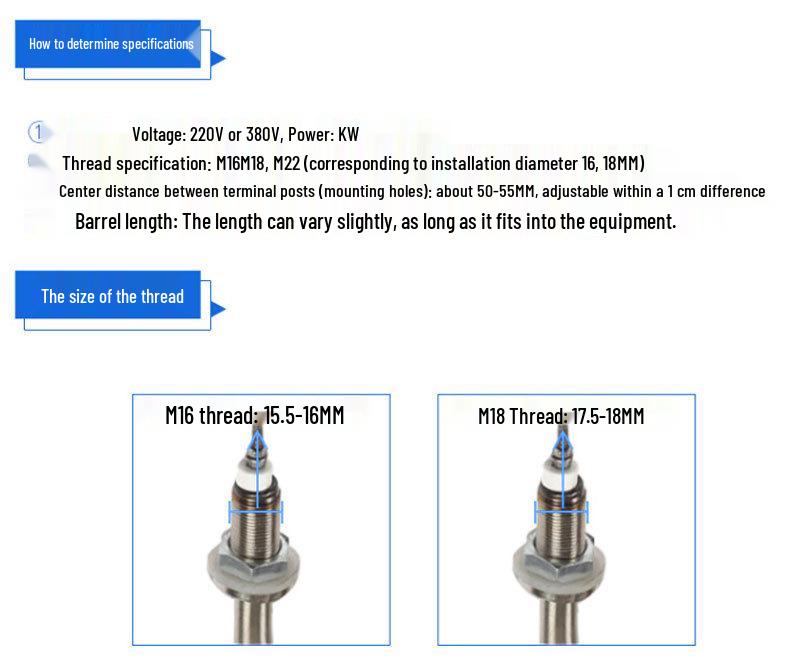 How to determine specifications

1 Voltage: 220V or 380V, Power: KW

Thread specification: M16M18, M22 (corresponding to installation diameter 16, 18MM)

Center distance between terminal posts (mounting holes): about 50-55MM, adjustable within a 1 cm difference

Barrel length: The length can vary slightly, as long as it fits into the equipment.

The size of the thread

M16 thread: 15.5-16MM

M18 Thread: 17.5-18MM